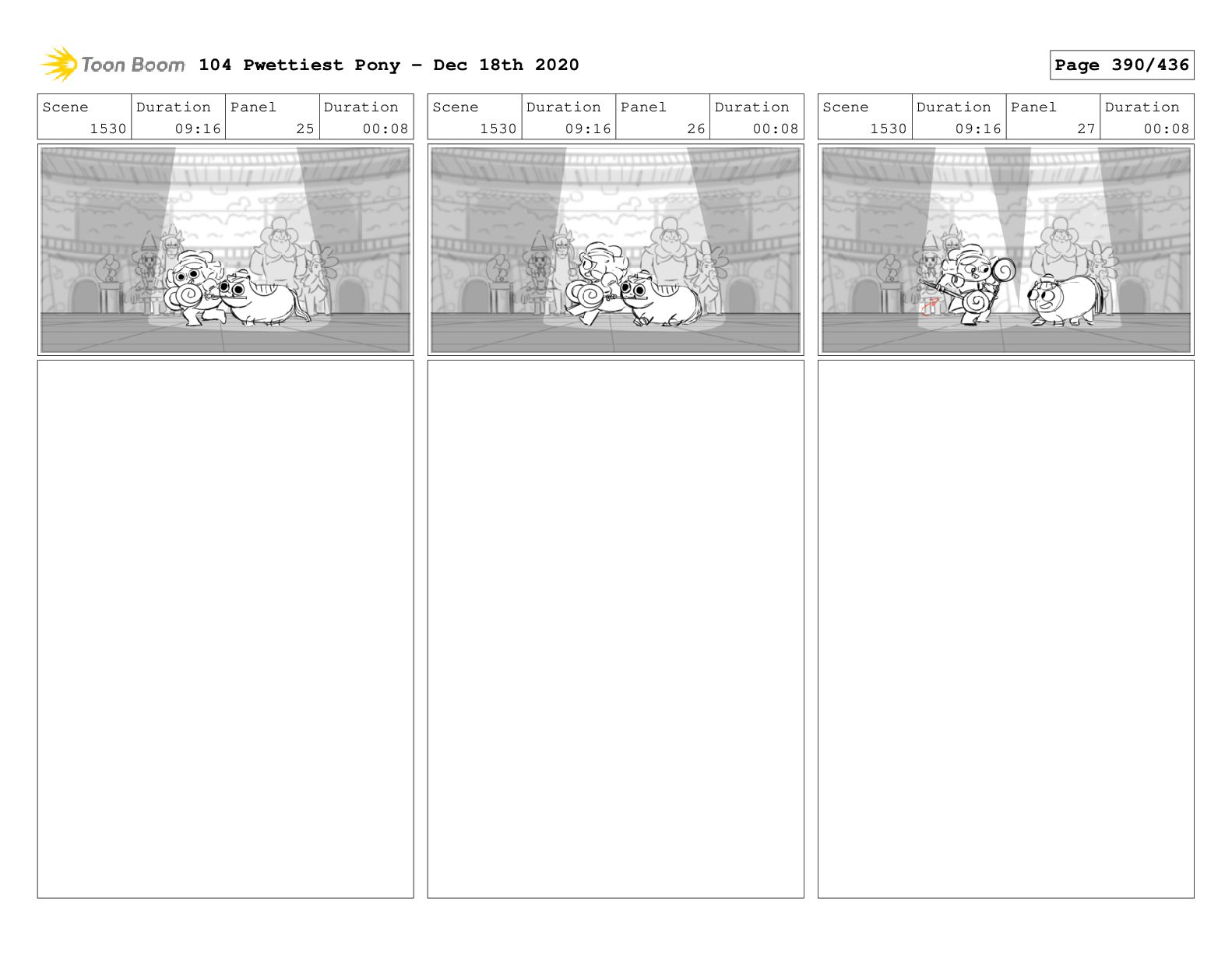 Toon Boom 104 Pwettiest Pony - Dec 18th 2020

Page 390/436

| Scene | Duration | Panel | Duration |
|---|---|---|---|
| 1530 | 09:16 | 25 | 00:08 |

| Scene | Duration | Panel | Duration |
|---|---|---|---|
| 1530 | 09:16 | 26 | 00:08 |

| Scene | Duration | Panel | Duration |
|---|---|---|---|
| 1530 | 09:16 | 27 | 00:08 |